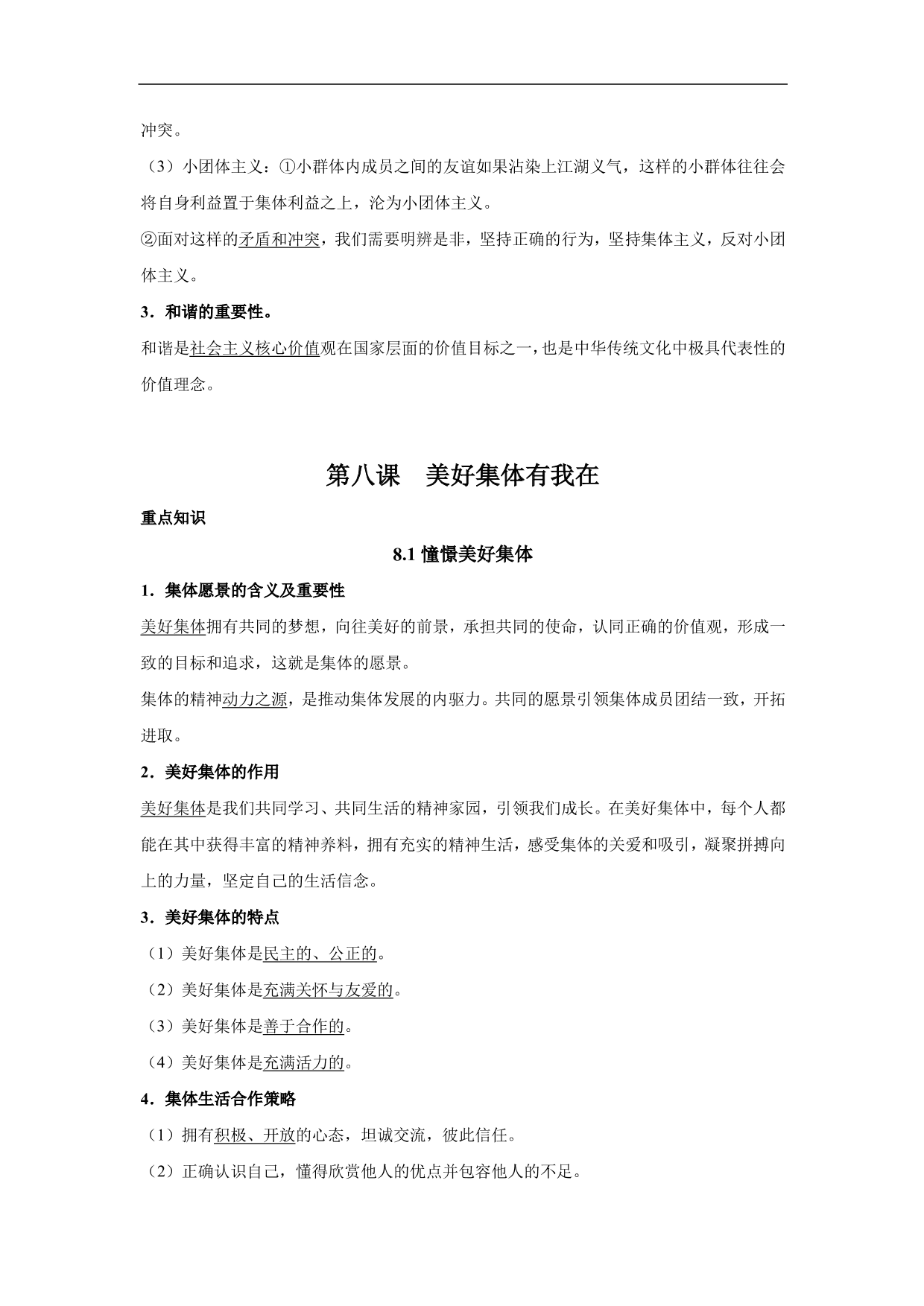 冲突。

（3）小团体主义：①小群体内成员之间的友谊如果沾染上江湖义气，这样的小群体往往会将自身利益置于集体利益之上，沦为小团体主义。

②面对这样的矛盾和冲突，我们需要明辨是非，坚持正确的行为，坚持集体主义，反对小团体主义。

3．和谐的重要性。

和谐是社会主义核心价值观在国家层面的价值目标之一，也是中华传统文化中极具代表性的价值理念。

第八课　美好集体有我在

重点知识

8.1 憧憬美好集体

1．集体愿景的含义及重要性

美好集体拥有共同的梦想，向往美好的前景，承担共同的使命，认同正确的价值观，形成一致的目标和追求，这就是集体的愿景。

集体的精神动力之源，是推动集体发展的内驱力。共同的愿景引领集体成员团结一致，开拓进取。

2．美好集体的作用

美好集体是我们共同学习、共同生活的精神家园，引领我们成长。在美好集体中，每个人都能在其中获得丰富的精神养料，拥有充实的精神生活，感受集体的关爱和吸引，凝聚拼搏向上的力量，坚定自己的生活信念。

3．美好集体的特点

（1）美好集体是民主的、公正的。

（2）美好集体是充满关怀与友爱的。

（3）美好集体是善于合作的。

（4）美好集体是充满活力的。

4．集体生活合作策略

（1）拥有积极、开放的心态，坦诚交流，彼此信任。

（2）正确认识自己，懂得欣赏他人的优点并包容他人的不足。